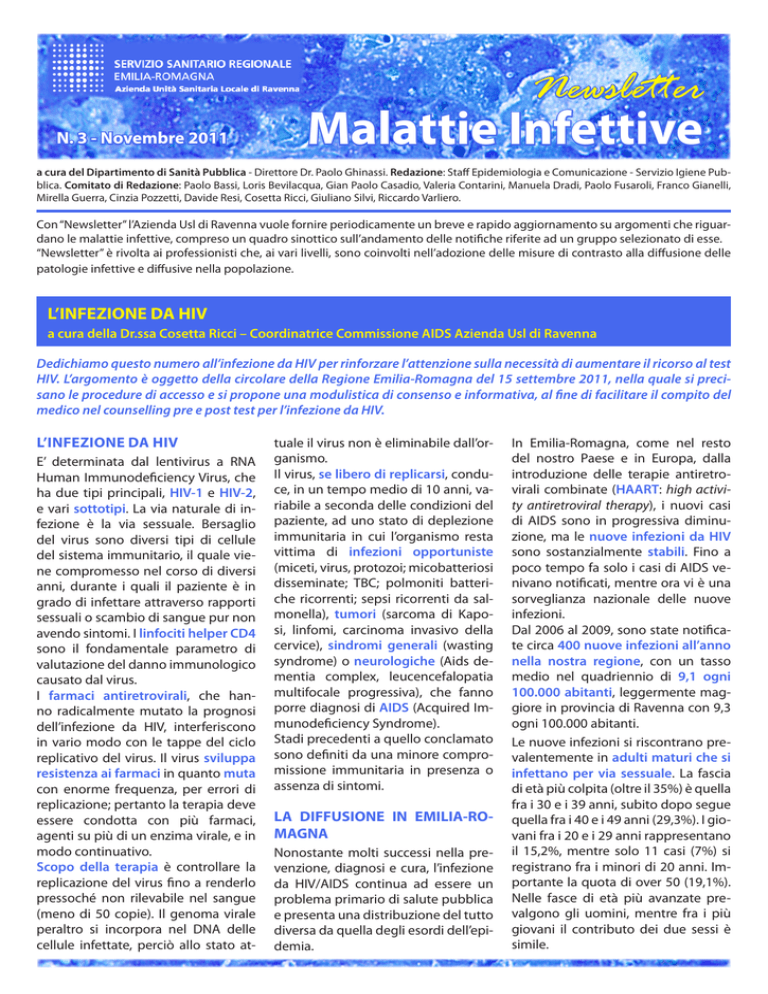 SERVIZIO SANITARIO REGIONALE
EMILIA-ROMAGNA
Azienda Unità Sanitaria Locale di Ravenna

Newsletter

N. 3 - Novembre 2011

Malattie Infettive

a cura del Dipartimento di Sanità Pubblica - Direttore Dr. Paolo Ghinassi. Redazione: Staff Epidemiologia e Comunicazione - Servizio Igiene Pubblica. Comitato di Redazione: Paolo Bassi, Loris Bevilacqua, Gian Paolo Casadio, Valeria Contarini, Manuela Dradi, Paolo Fusaroli, Franco Gianelli, Mirella Guerra, Cinzia Pozzetti, Davide Resi, Cosetta Ricci, Giuliano Silvi, Riccardo Varliero.

Con "Newsletter" l'Azienda Usl di Ravenna vuole fornire periodicamente un breve e rapido aggiornamento su argomenti che riguardano le malattie infettive, compreso un quadro sinottico sull'andamento delle notifiche riferite ad un gruppo selezionato di esse. "Newsletter" è rivolta ai professionisti che, ai vari livelli, sono coinvolti nell'adozione delle misure di contrasto alla diffusione delle patologie infettive e diffusive nella popolazione.

L'INFEZIONE DA HIV
a cura della Dr.ssa Cosetta Ricci – Coordinatrice Commissione AIDS Azienda Usl di Ravenna

Dedichiamo questo numero all'infezione da HIV per rinforzare l'attenzione sulla necessità di aumentare il ricorso al test HIV. L'argomento è oggetto della circolare della Regione Emilia-Romagna del 15 settembre 2011, nella quale si precisano le procedure di accesso e si propone una modulistica di consenso e informativa, al fine di facilitare il compito del medico nel counselling pre e post test per l'infezione da HIV.

L'INFEZIONE DA HIV
E' determinata dal lentivirus a RNA Human Immunodeficiency Virus, che ha due tipi principali, HIV-1 e HIV-2, e vari sottotipi. La via naturale di infezione è la via sessuale. Bersaglio del virus sono diversi tipi di cellule del sistema immunitario, il quale viene compromesso nel corso di diversi anni, durante i quali il paziente è in grado di infettare attraverso rapporti sessuali o scambio di sangue pur non avendo sintomi. I linfociti helper CD4 sono il fondamentale parametro di valutazione del danno immunologico causato dal virus.
I farmaci antiretrovirali, che hanno radicalmente mutato la prognosi dell'infezione da HIV, interferiscono in vario modo con le tappe del ciclo replicativo del virus. Il virus sviluppa resistenza ai farmaci in quanto muta con enorme frequenza, per errori di replicazione; pertanto la terapia deve essere condotta con più farmaci, agenti su più di un enzima virale, e in modo continuativo.
Scopo della terapia è controllare la replicazione del virus fino a renderlo pressoché non rilevabile nel sangue (meno di 50 copie). Il genoma virale peraltro si incorpora nel DNA delle cellule infettate, perciò allo stato attuale il virus non è eliminabile dall'organismo.
Il virus, se libero di replicarsi, conduce, in un tempo medio di 10 anni, variabile a seconda delle condizioni del paziente, ad uno stato di deplezione immunitaria in cui l'organismo resta vittima di infezioni opportuniste (miceti, virus, protozoi; micobatteriosi disseminate; TBC; polmoniti batteriche ricorrenti; sepsi ricorrenti da salmonella), tumori (sarcoma di Kaposi, linfomi, carcinoma invasivo della cervice), sindromi generali (wasting syndrome) o neurologiche (Aids dementia complex, leucencefalopatia multifocale progressiva), che fanno porre diagnosi di AIDS (Acquired Immunodeficiency Syndrome).
Stadi precedenti a quello conclamato sono definiti da una minore compromissione immunitaria in presenza o assenza di sintomi.

LA DIFFUSIONE IN EMILIA-ROMAGNA
Nonostante molti successi nella prevenzione, diagnosi e cura, l'infezione da HIV/AIDS continua ad essere un problema primario di salute pubblica e presenta una distribuzione del tutto diversa da quella degli esordi dell'epidemia.

In Emilia-Romagna, come nel resto del nostro Paese e in Europa, dalla introduzione delle terapie antiretrovirali combinate (HAART: high activity antiretroviral therapy), i nuovi casi di AIDS sono in progressiva diminuzione, ma le nuove infezioni da HIV sono sostanzialmente stabili. Fino a poco tempo fa solo i casi di AIDS venivano notificati, mentre ora vi è una sorveglianza nazionale delle nuove infezioni.
Dal 2006 al 2009, sono state notificate circa 400 nuove infezioni all'anno nella nostra regione, con un tasso medio nel quadriennio di 9,1 ogni 100.000 abitanti, leggermente maggiore in provincia di Ravenna con 9,3 ogni 100.000 abitanti.
Le nuove infezioni si riscontrano prevalentemente in adulti maturi che si infettano per via sessuale. La fascia di età più colpita (oltre il 35%) è quella fra i 30 e i 39 anni, subito dopo segue quella fra i 40 e i 49 anni (29,3%). I giovani fra i 20 e i 29 anni rappresentano il 15,2%, mentre solo 11 casi (7%) si registrano fra i minori di 20 anni. Importante la quota di over 50 (19,1%). Nelle fasce di età più avanzate prevalgono gli uomini, mentre fra i più giovani il contributo dei due sessi è simile.